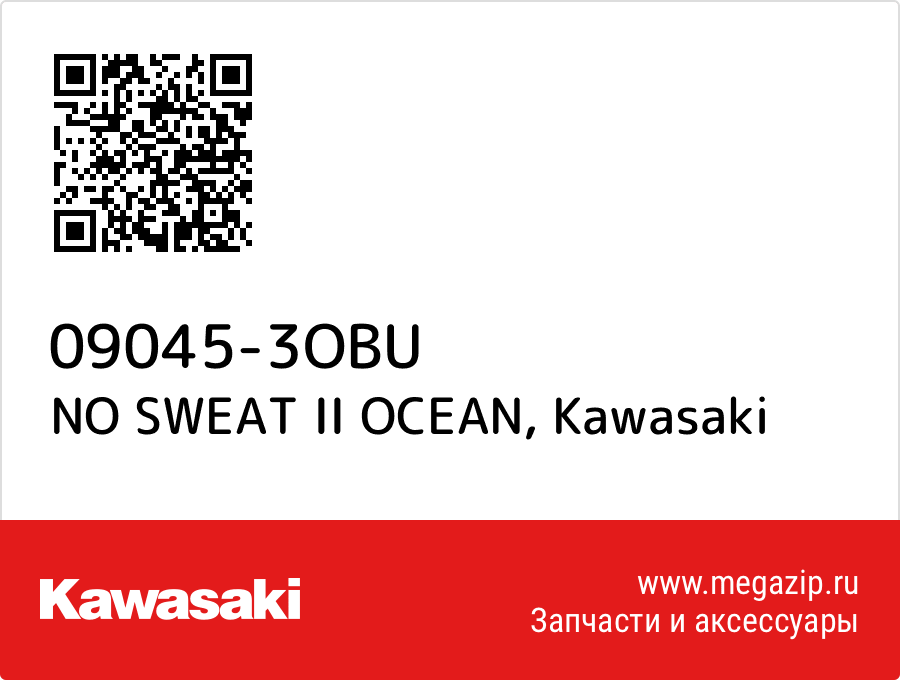 09045-3OBU
NO SWEAT II OCEAN, Kawasaki

Kawasaki

www.megazip.ru
Запчасти и аксессуары